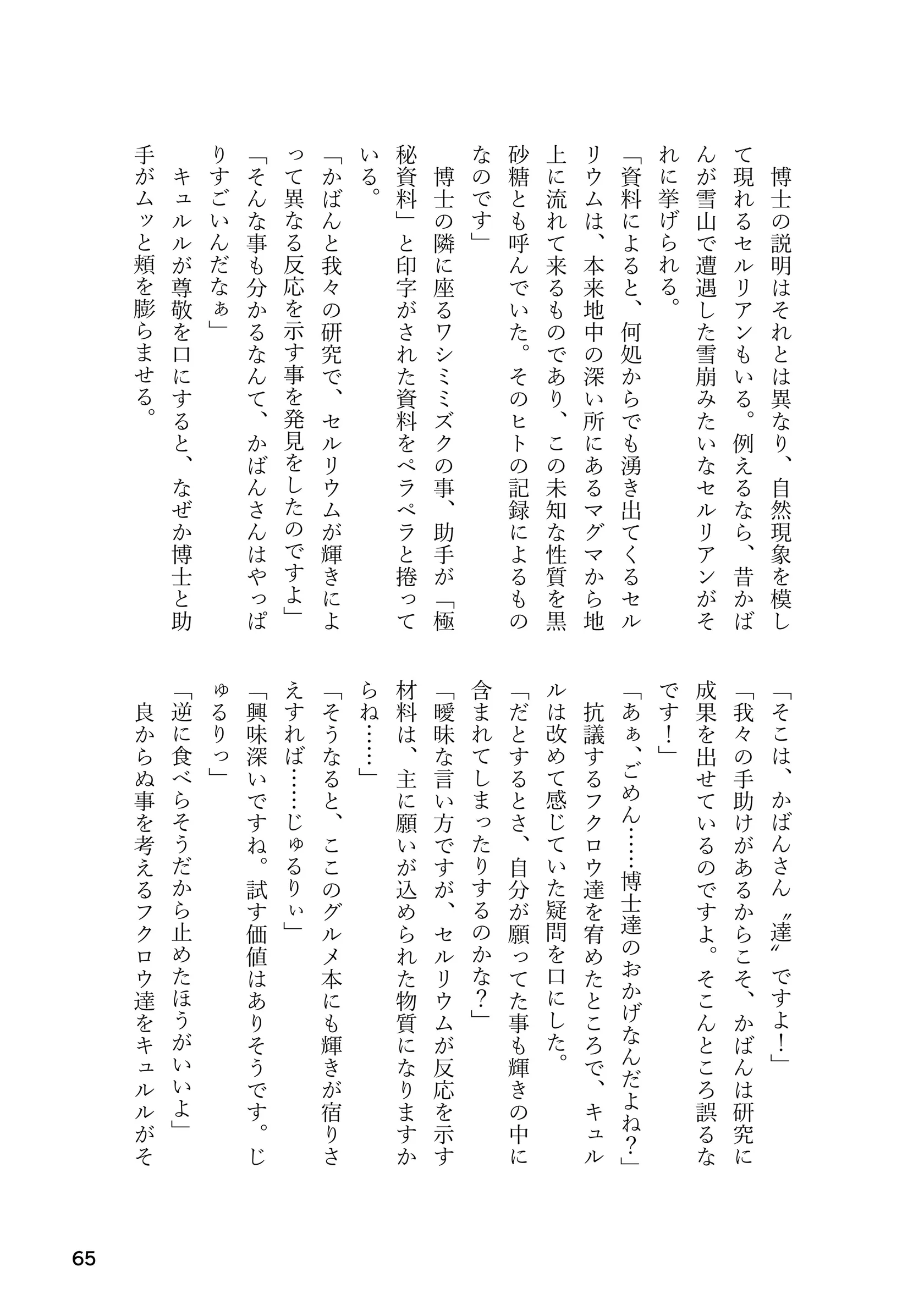 博士の説明はそれとは異なり、自然現象を模して現れるセルリアンもいる。例えるなら、昔かばんが雪山で遭遇した雪崩みたいなセルリアンがそれに挙げられる。
「資料によると、何処からでも湧き出てくるセルリウムは、本来地中の深い所にあるマグマから地上に流れて来るものであり、この未知な性質を黒砂糖とも呼んでいた。そのヒトの記録によるものなのです」
博士の隣に座るワシミミズクの事、助手が「極秘資料」と印字がされた資料をペラペラと捲っている。
「かばんと我々の研究で、セルリウムが輝きによって異なる反応を示す事を発見をしたのですよ」
「そんな事も分かるなんて、かばんさんはやっぱりすごいんだなぁ」
キュルルが尊敬を口にすると、なぜか博士と助手がムッと頬を膨らませる。

「そこは、かばんさん〝達〟ですよ！」
「我々の手助けがあるからこそ、かばんは研究に成果を出せているのですよ。そこんところ誤るなです！」
「あぁ、ごめん……博士達のおかげなんだよね？」
抗議するフクロウ達を宥めたところで、キュルルは改めて感じていた疑問を口にした。
「だとするとさ、自分が願ってた事も輝きの中に含まれてしまったりするのかな？」
「曖昧な言い方ですが、セルリウムが反応を示す材料は、主に願いが込められた物質になりますからね……」
「そうなると、ここのグルメ本にも輝きが宿りさえすれば……じゅるりぃ」
「興味深いですね。試す価値はありそうです。じゅるりっ」
「逆に食べらそうだから止めたほうがいいよ」
良からぬ事を考えるフクロウ達をキュルルがそ

65